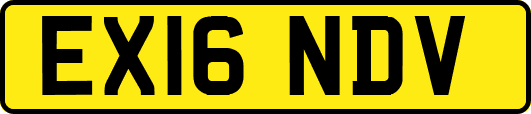 EX16 NDV